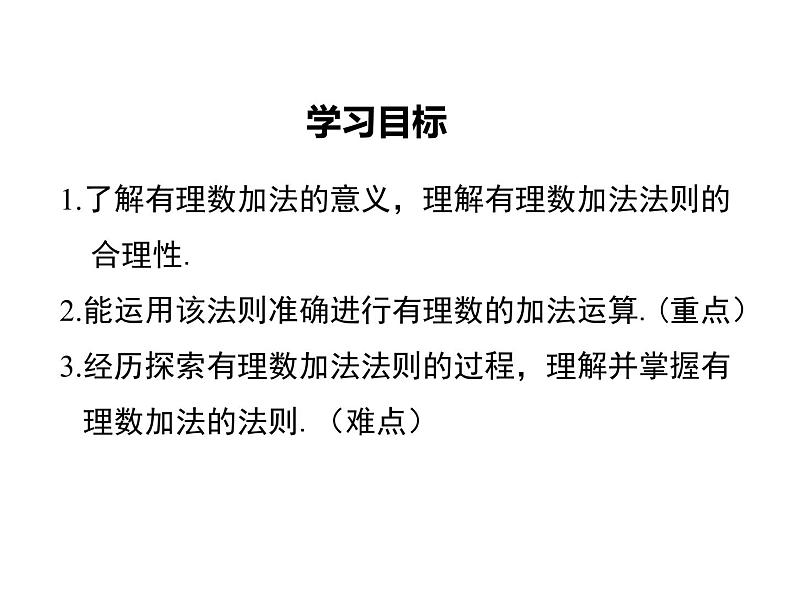 学习目标

1.了解有理数加法的意义，理解有理数加法法则的合理性.

2.能运用该法则准确进行有理数的加法运算.（重点）

3.经历探索有理数加法法则的过程，理解并掌握有理数加法的法则.（难点）